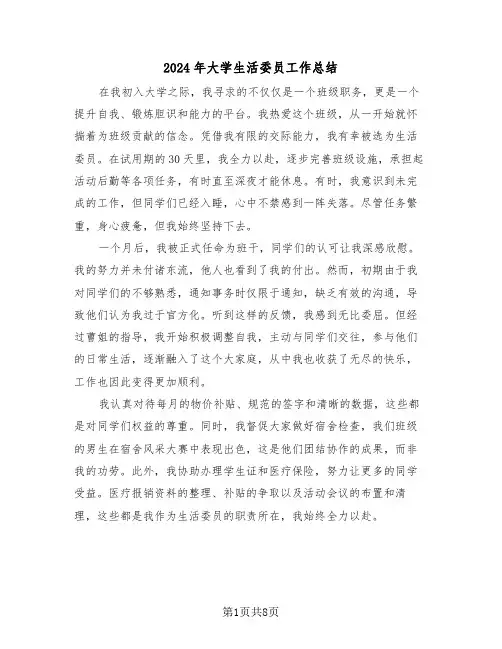 2024年大学生活委员工作总结

在我初入大学之际，我寻求的不仅仅是一个班级职务，更是一个提升自我、锻炼胆识和能力的平台。我热爱这个班级，从一开始就怀揣着为班级贡献的信念。凭借我有限的交际能力，我有幸被选为生活委员。在试用期的30天里，我全力以赴，逐步完善班级设施，承担起活动后勤等各项任务，有时直至深夜才能休息。有时，我意识到未完成的工作，但同学们已经入睡，心中不禁感到一阵失落。尽管任务繁重，身心疲惫，但我始终坚持下去。

一个月后，我被正式任命为班干，同学们的认可让我深感欣慰。我的努力并未付诸东流，他人也看到了我的付出。然而，初期由于我对同学们的不够熟悉，通知事务时仅限于通知，缺乏有效的沟通，导致他们认为我过于官方化。听到这样的反馈，我感到无比委屈。但经过曹姐的指导，我开始积极调整自我，主动与同学们交往，参与他们的日常生活，逐渐融入了这个大家庭，从中我也收获了无尽的快乐，工作也因此变得更加顺利。

我认真对待每月的物价补贴、规范的签字和清晰的数据，这些都是对同学们权益的尊重。同时，我督促大家做好宿舍检查，我们班级的男生在宿舍风采大赛中表现出色，这是他们团结协作的成果，而非我的功劳。此外，我协助办理学生证和医疗保险，努力让更多的同学受益。医疗报销资料的整理、补贴的争取以及活动会议的布置和清理，这些都是我作为生活委员的职责所在，我始终全力以赴。

第1页共8页